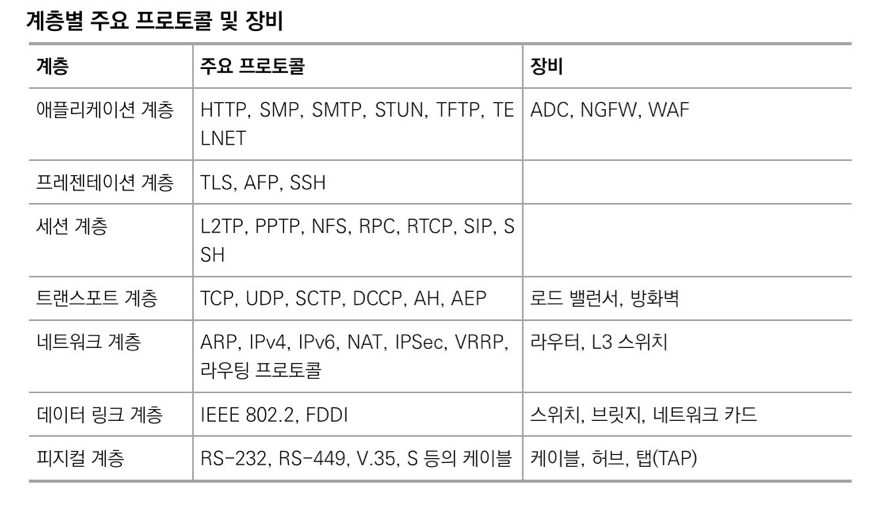 계층별 주요 프로토콜 및 장비

| 계층 | 주요 프로토콜 | 장비 |
|---|---|---|
| 애플리케이션 계층 | HTTP, SMP, SMTP, STUN, TFTP, TELNET | ADC, NGFW, WAF |
| 프레젠테이션 계층 | TLS, AFP, SSH | |
| 세션 계층 | L2TP, PPTP, NFS, RPC, RTCP, SIP, SSH | |
| 트랜스포트 계층 | TCP, UDP, SCTP, DCCP, AH, AEP | 로드 밸런서, 방화벽 |
| 네트워크 계층 | ARP, IPv4, IPv6, NAT, IPSec, VRRP, 라우팅 프로토콜 | 라우터, L3 스위치 |
| 데이터 링크 계층 | IEEE 802.2, FDDI | 스위치, 브릿지, 네트워크 카드 |
| 피지컬 계층 | RS-232, RS-449, V.35, S 등의 케이블 | 케이블, 허브, 탭(TAP) |